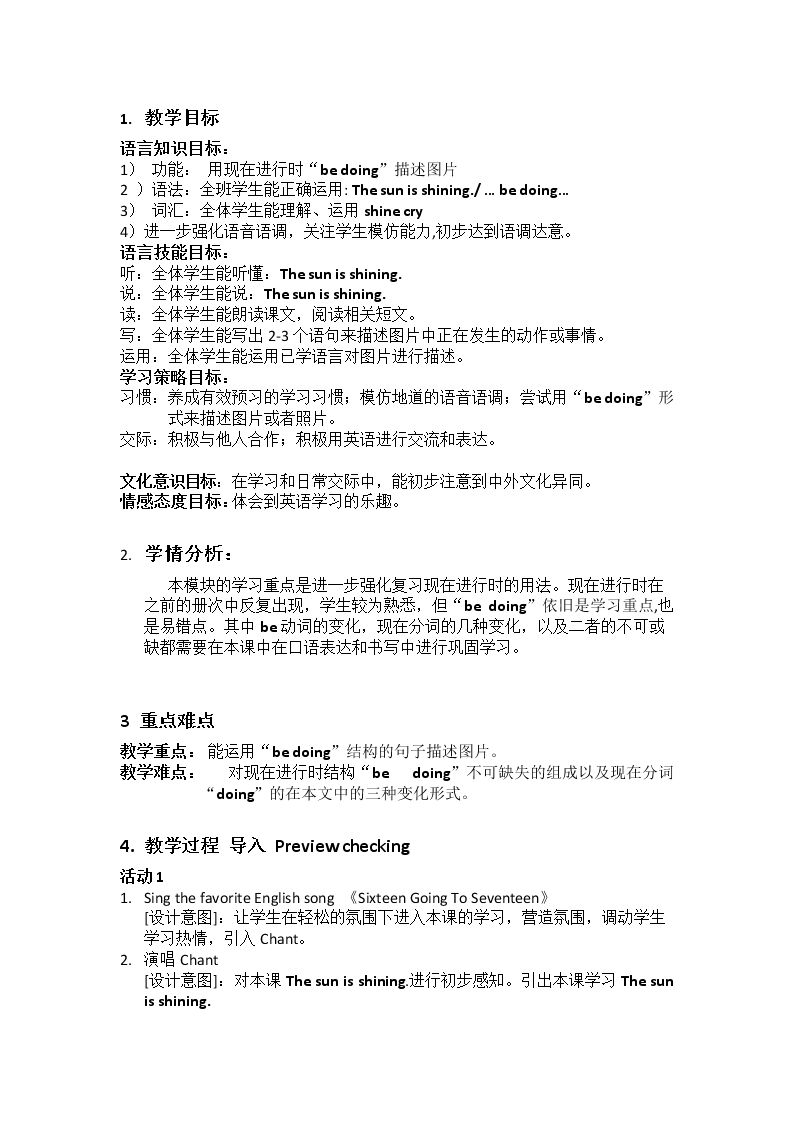 1. 教学目标

语言知识目标：
1） 功能： 用现在进行时“be doing”描述图片
2 ）语法：全班学生能正确运用: The sun is shining./ … be doing…
3） 词汇：全体学生能理解、运用 shine cry
4）进一步强化语音语调，关注学生模仿能力,初步达到语调达意。

语言技能目标：
听：全体学生能听懂：The sun is shining.
说：全体学生能说：The sun is shining.
读：全体学生能朗读课文，阅读相关短文。
写：全体学生能写出 2-3 个语句来描述图片中正在发生的动作或事情。
运用：全体学生能运用已学语言对图片进行描述。

学习策略目标：
习惯：养成有效预习的学习习惯；模仿地道的语音语调；尝试用“be doing”形式来描述图片或者照片。
交际：积极与他人合作；积极用英语进行交流和表达。

文化意识目标：在学习和日常交际中，能初步注意到中外文化异同。
情感态度目标：体会到英语学习的乐趣。

2. 学情分析：

本模块的学习重点是进一步强化复习现在进行时的用法。现在进行时在之前的册次中反复出现，学生较为熟悉，但“be doing”依旧是学习重点,也是易错点。其中 be 动词的变化，现在分词的几种变化，以及二者的不可或缺都需要在本课中在口语表达和书写中进行巩固学习。

3 重点难点

教学重点：能运用“be doing”结构的句子描述图片。
教学难点： 对现在进行时结构“be doing”不可缺失的组成以及现在分词“doing”的在本文中的三种变化形式。

4. 教学过程 导入 Preview checking

活动 1
1. Sing the favorite English song 《Sixteen Going To Seventeen》
[设计意图]：让学生在轻松的氛围下进入本课的学习，营造氛围，调动学生学习热情，引入 Chant。
2. 演唱 Chant
[设计意图]：对本课 The sun is shining.进行初步感知。引出本课学习 The sun is shining.